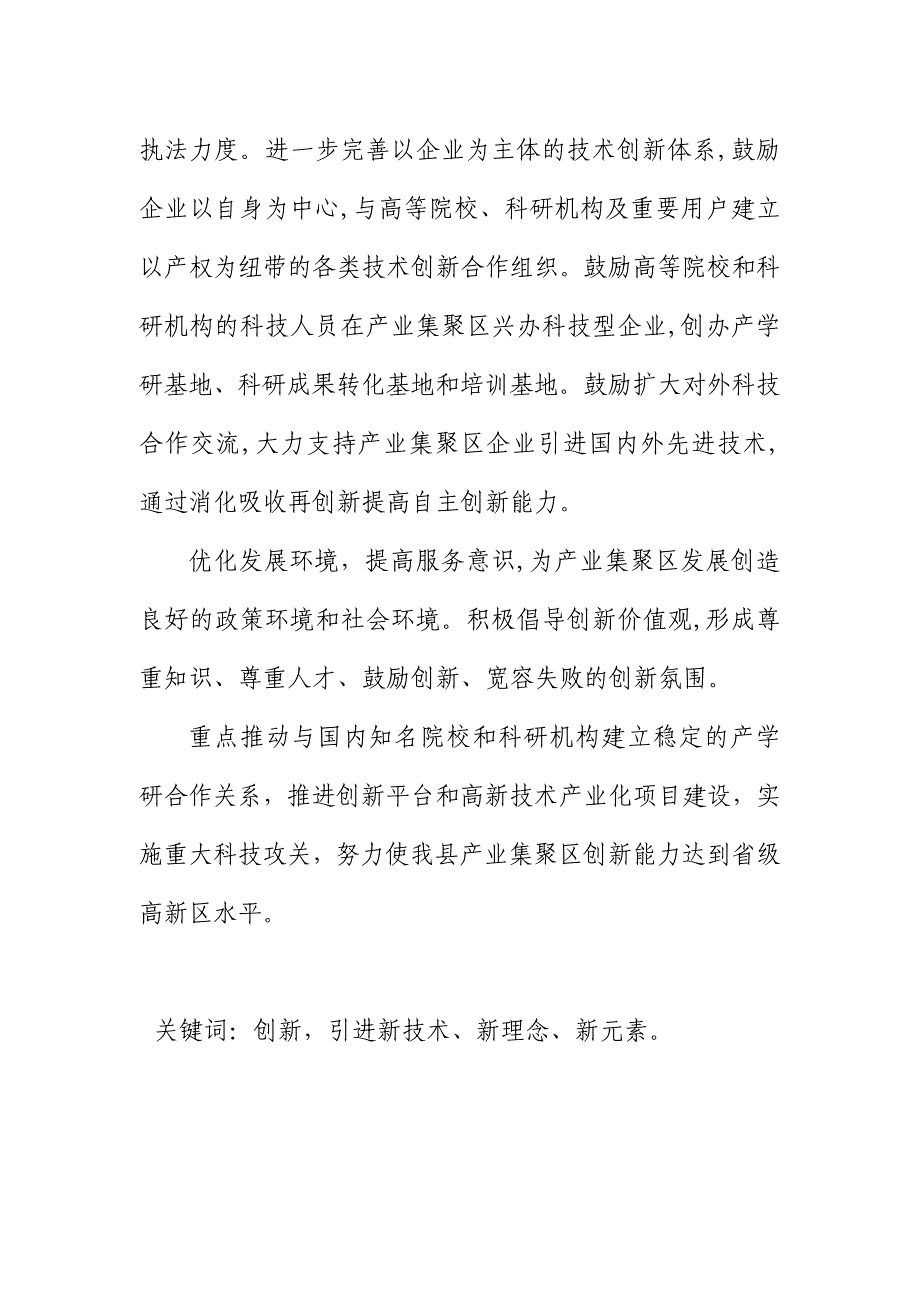 执法力度。进一步完善以企业为主体的技术创新体系,鼓励企业以自身为中心,与高等院校、科研机构及重要用户建立以产权为纽带的各类技术创新合作组织。鼓励高等院校和科研机构的科技人员在产业集聚区兴办科技型企业,创办产学研基地、科研成果转化基地和培训基地。鼓励扩大对外科技合作交流,大力支持产业集聚区企业引进国内外先进技术,通过消化吸收再创新提高自主创新能力。

优化发展环境，提高服务意识,为产业集聚区发展创造良好的政策环境和社会环境。积极倡导创新价值观,形成尊重知识、尊重人才、鼓励创新、宽容失败的创新氛围。

重点推动与国内知名院校和科研机构建立稳定的产学研合作关系，推进创新平台和高新技术产业化项目建设，实施重大科技攻关，努力使我县产业集聚区创新能力达到省级高新区水平。

关键词：创新，引进新技术、新理念、新元素。